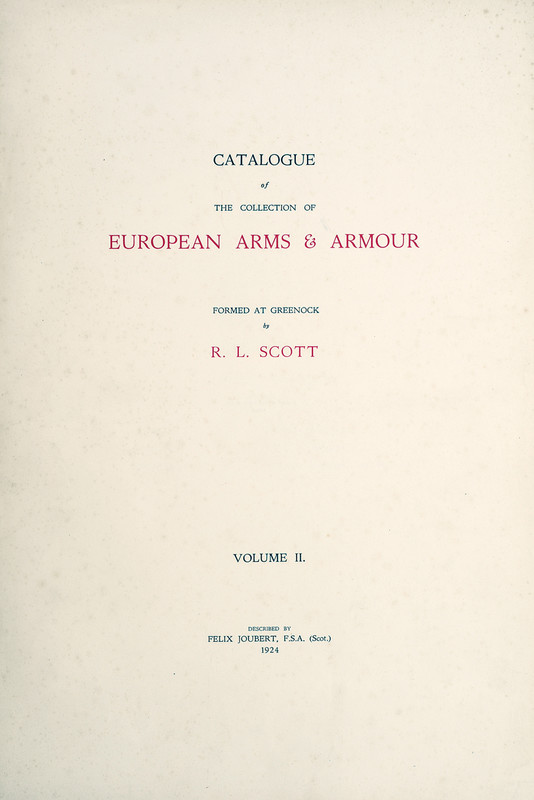 CATALOGUE

of

THE COLLECTION OF

EUROPEAN ARMS & ARMOUR

FORMED AT GREENOCK

by

R. L. SCOTT

VOLUME II.

DESCRIBED BY

FELIX JOUBERT, F.S.A. (Scot.)

1924